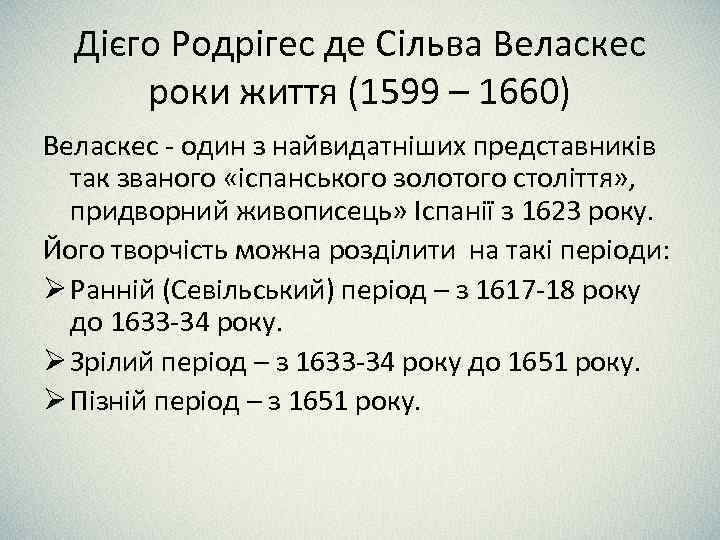 Дієго Родрігес де Сільва Веласкес роки життя (1599 – 1660)

Веласкес - один з найвидатніших представників так званого «іспанського золотого століття», придворний живописець» Іспанії з 1623 року.

Його творчість можна розділити на такі періоди:

➢ Ранній (Севільський) період – з 1617-18 року до 1633-34 року.

➢ Зрілий період – з 1633-34 року до 1651 року.

➢ Пізній період – з 1651 року.